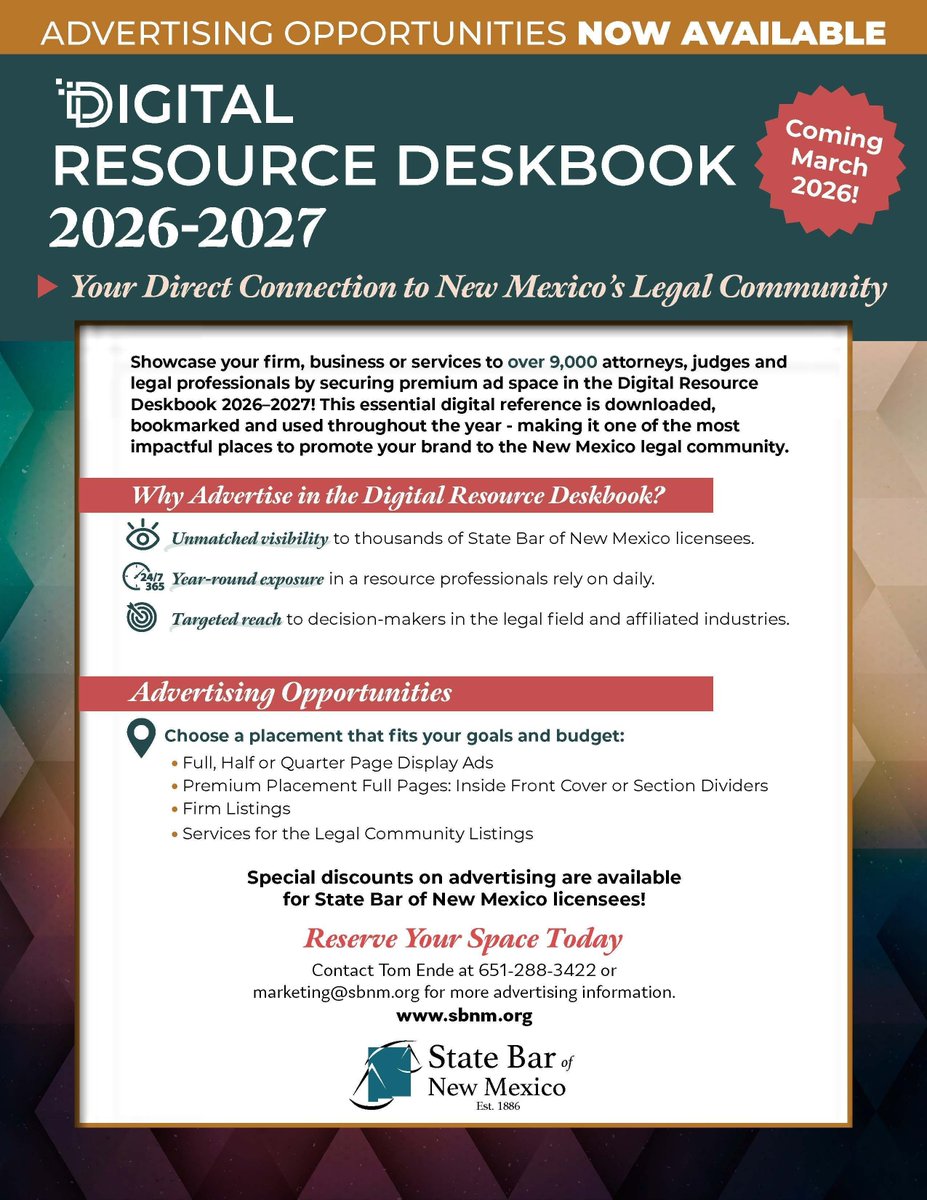 ADVERTISING OPPORTUNITIES NOW AVAILABLE

DIGITAL RESOURCE DESKBOOK 2026-2027

Coming March 2026!

Your Direct Connection to New Mexico's Legal Community

Showcase your firm, business or services to over 9,000 attorneys, judges and legal professionals by securing premium ad space in the Digital Resource Deskbook 2026–2027! This essential digital reference is downloaded, bookmarked and used throughout the year - making it one of the most impactful places to promote your brand to the New Mexico legal community.

Why Advertise in the Digital Resource Deskbook?

Unmatched visibility to thousands of State Bar of New Mexico licensees.

24/7 365 Year-round exposure in a resource professionals rely on daily.

Targeted reach to decision-makers in the legal field and affiliated industries.

Advertising Opportunities

Choose a placement that fits your goals and budget:
• Full, Half or Quarter Page Display Ads
• Premium Placement Full Pages: Inside Front Cover or Section Dividers
• Firm Listings
• Services for the Legal Community Listings

Special discounts on advertising are available for State Bar of New Mexico licensees!

Reserve Your Space Today

Contact Tom Ende at 651-288-3422 or marketing@sbnm.org for more advertising information.
www.sbnm.org

State Bar of New Mexico
Est. 1886